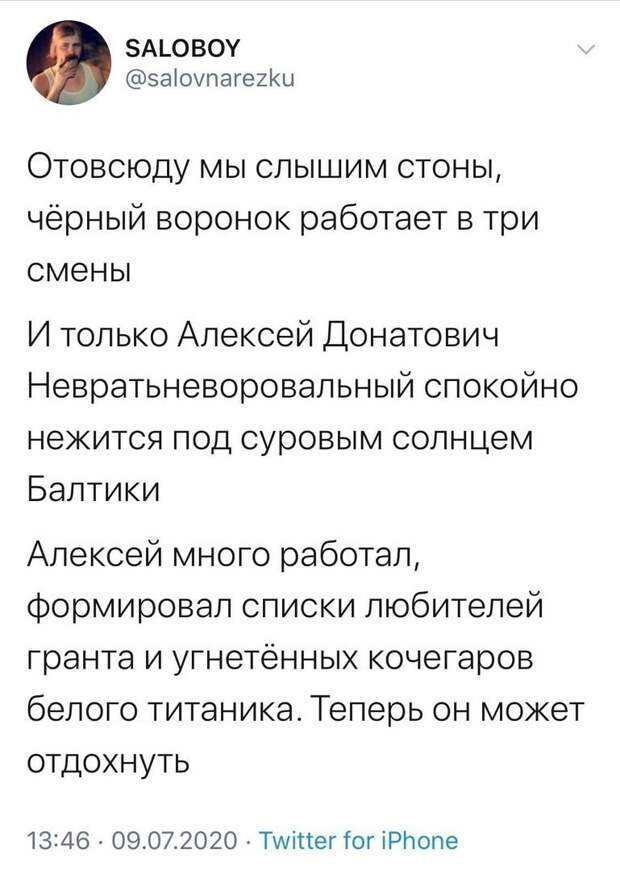 SALOBOY
@salovnarezku

Отовсюду мы слышим стоны, чёрный воронок работает в три смены

И только Алексей Донатович Невратьневоровальный спокойно нежится под суровым солнцем Балтики

Алексей много работал, формировал списки любителей гранта и угнетённых кочегаров белого титаника. Теперь он может отдохнуть

13:46 · 09.07.2020 · Twitter for iPhone